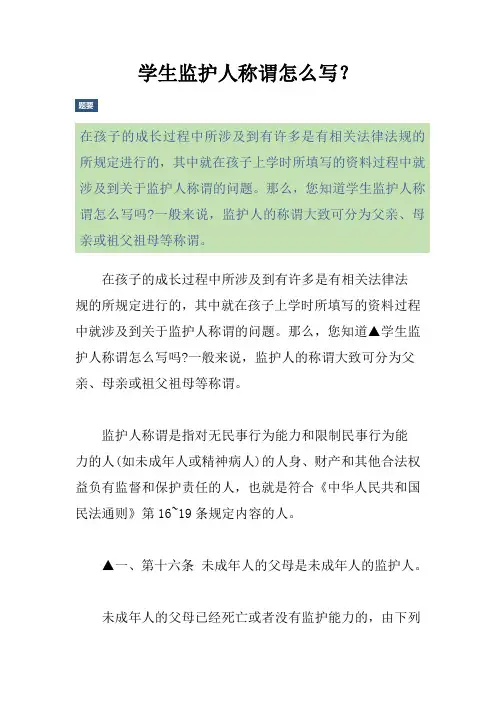 学生监护人称谓怎么写?

题要

在孩子的成长过程中所涉及到有许多是有相关法律法规的所规定进行的，其中就在孩子上学时所填写的资料过程中就涉及到关于监护人称谓的问题。那么，您知道学生监护人称谓怎么写吗?一般来说，监护人的称谓大致可分为父亲、母亲或祖父祖母等称谓。

在孩子的成长过程中所涉及到有许多是有相关法律法规的所规定进行的，其中就在孩子上学时所填写的资料过程中就涉及到关于监护人称谓的问题。那么，您知道▲学生监护人称谓怎么写吗?一般来说，监护人的称谓大致可分为父亲、母亲或祖父祖母等称谓。

监护人称谓是指对无民事行为能力和限制民事行为能力的人(如未成年人或精神病人)的人身、财产和其他合法权益负有监督和保护责任的人，也就是符合《中华人民共和国民法通则》第16~19条规定内容的人。

▲一、第十六条 未成年人的父母是未成年人的监护人。

未成年人的父母已经死亡或者没有监护能力的，由下列